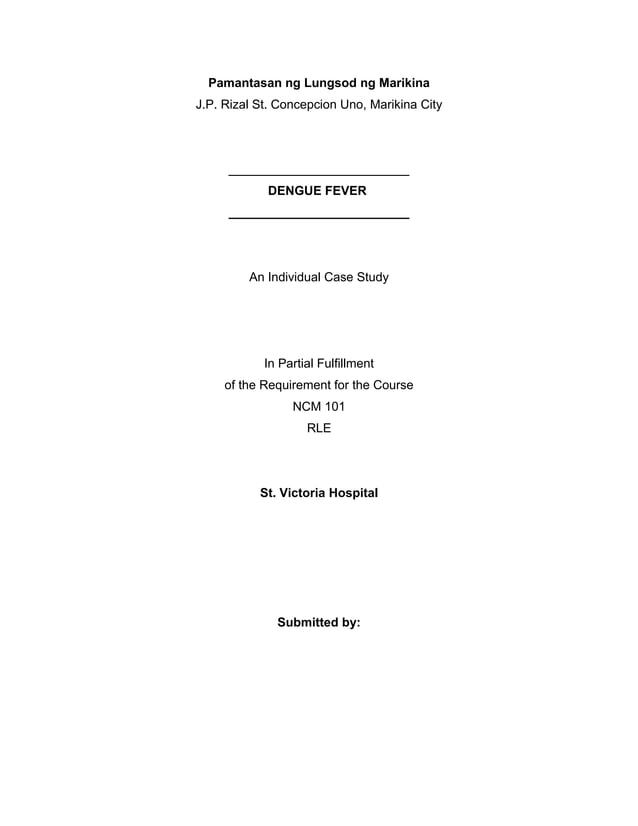 Pamantasan ng Lungsod ng Marikina
J.P. Rizal St. Concepcion Uno, Marikina City

DENGUE FEVER

An Individual Case Study

In Partial Fulfillment
of the Requirement for the Course
NCM 101
RLE

St. Victoria Hospital

Submitted by: